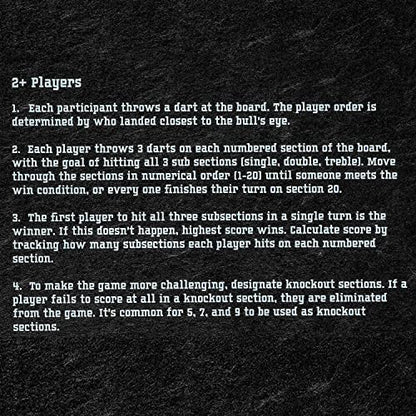 2+ Players

1. Each participant throws a dart at the board. The player order is determined by who landed closest to the bull's eye.

2. Each player throws 3 darts on each numbered section of the board, with the goal of hitting all 3 sub sections (single, double, treble). Move through the sections in numerical order (1-20) until someone meets the win condition, or every one finishes their turn on section 20.

3. The first player to hit all three subsections in a single turn is the winner. If this doesn't happen, highest score wins. Calculate score by tracking how many subsections each player hits on each numbered section.

4. To make the game more challenging, designate knockout sections. If a player fails to score at all in a knockout section, they are eliminated from the game. It's common for 5, 7, and 9 to be used as knockout sections.